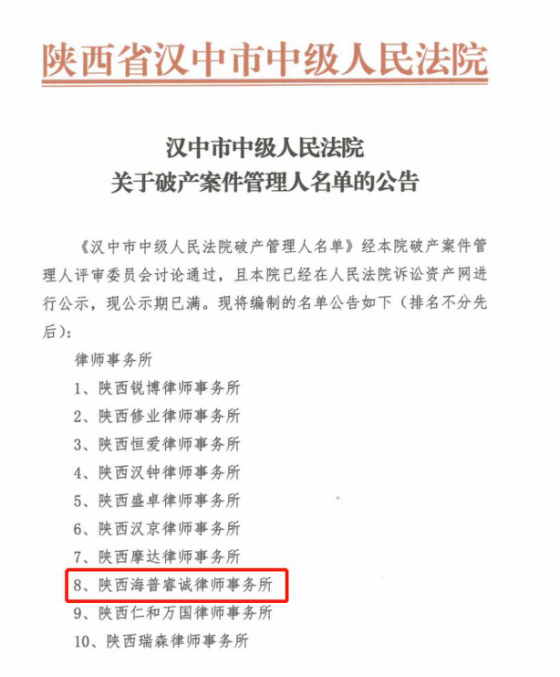 陕西省汉中市中级人民法院

汉中市中级人民法院
关于破产案件管理人名单的公告

《汉中市中级人民法院破产管理人名单》经本院破产案件管理人评审委员会讨论通过，且本院已经在人民法院诉讼资产网进行公示，现公示期已满。现将编制的名单公告如下（排名不分先后）：

律师事务所

1、陕西锐博律师事务所

2、陕西修业律师事务所

3、陕西恒爱律师事务所

4、陕西汉钟律师事务所

5、陕西盛卓律师事务所

6、陕西汉京律师事务所

7、陕西摩达律师事务所

8、陕西海普睿诚律师事务所

9、陕西仁和万国律师事务所

10、陕西瑞森律师事务所